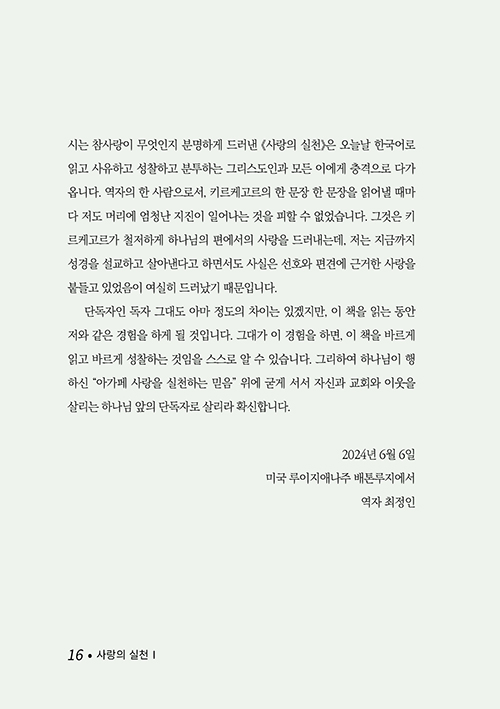 시는 참사랑이 무엇인지 분명하게 드러낸 《사랑의 실천》은 오늘날 한국어로 읽고 사유하고 성찰하고 분투하는 그리스도인과 모든 이에게 충격으로 다가옵니다. 역자의 한 사람으로서, 키르케고르의 한 문장 한 문장을 읽어낼 때마다 저도 머리에 엄청난 지진이 일어나는 것을 피할 수 없었습니다. 그것은 키르케고르가 철저하게 하나님의 편에서의 사랑을 드러내는데, 저는 지금까지 성경을 설교하고 살아낸다고 하면서도 사실은 선호와 편견에 근거한 사랑을 붙들고 있었음이 여실히 드러났기 때문입니다.

단독자인 독자 그대도 아마 정도의 차이는 있겠지만, 이 책을 읽는 동안 저와 같은 경험을 하게 될 것입니다. 그대가 이 경험을 하면, 이 책을 바르게 읽고 바르게 성찰하는 것임을 스스로 알 수 있습니다. 그리하여 하나님이 행하신 "아가페 사랑을 실천하는 믿음" 위에 굳게 서서 자신과 교회와 이웃을 살리는 하나님 앞의 단독자로 살리라 확신합니다.

2024년 6월 6일
미국 루이지애나주 배톤루지에서
역자 최정인

16 • 사랑의 실천 I